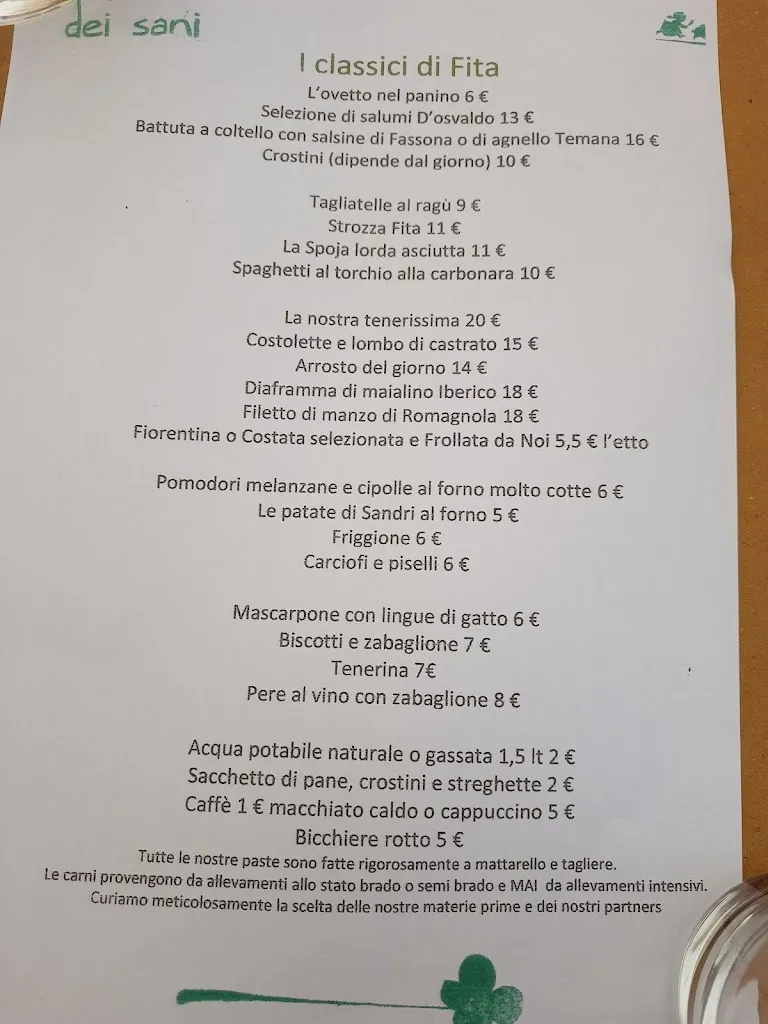 dei sani

I classici di Fita

L'ovetto nel panino 6 €
Selezione di salumi D'osvaldo 13 €
Battuta a coltello con salsine di Fassona o di agnello Temana 16 €
Crostini (dipende dal giorno) 10 €

Tagliatelle al ragù 9 €
Strozza Fita 11 €
La Spoja lorda asciutta 11 €
Spaghetti al torchio alla carbonara 10 €

La nostra tenerissima 20 €
Costolette e lombo di castrato 15 €
Arrosto del giorno 14 €
Diaframma di maialino Iberico 18 €
Filetto di manzo di Romagnola 18 €
Fiorentina o Costata selezionata e Frollata da Noi 5,5 € l'etto

Pomodori melanzane e cipolle al forno molto cotte 6 €
Le patate di Sandri al forno 5 €
Friggione 6 €
Carciofi e piselli 6 €

Mascarpone con lingue di gatto 6 €
Biscotti e zabaglione 7 €
Tenerina 7€
Pere al vino con zabaglione 8 €

Acqua potabile naturale o gassata 1,5 lt 2 €
Sacchetto di pane, crostini e streghette 2 €
Caffè 1 € macchiato caldo o cappuccino 5 €
Bicchiere rotto 5 €

Tutte le nostre paste sono fatte rigorosamente a mattarello e tagliere.
Le carni provengono da allevamenti allo stato brado o semi brado e MAI da allevamenti intensivi.
Curiamo meticolosamente la scelta delle nostre materie prime e dei nostri partners